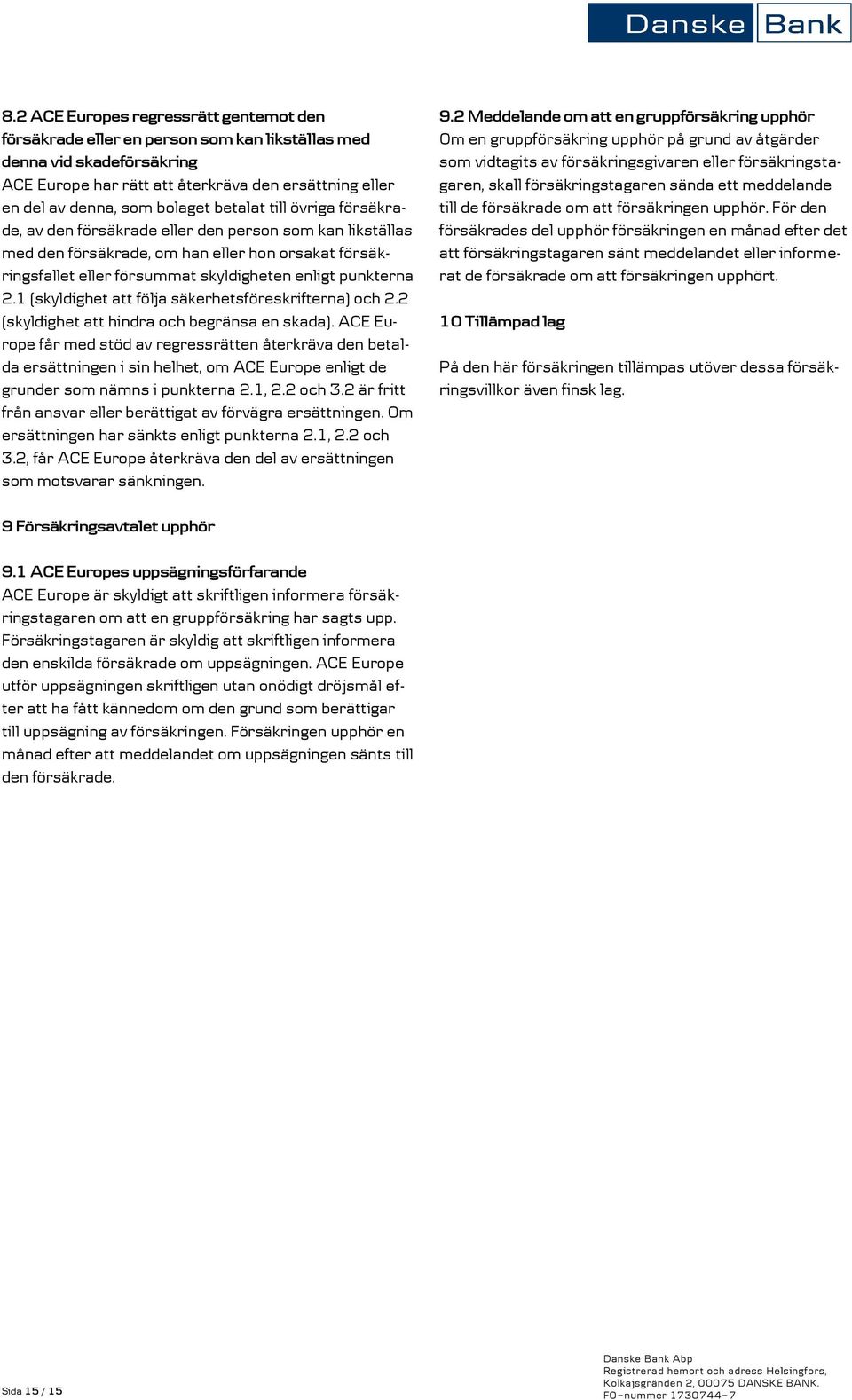 Danske Bank

8.2 ACE Europes regressrätt gentemot den försäkrade eller en person som kan likställas med denna vid skadeförsäkring
ACE Europe har rätt att återkräva den ersättning eller en del av denna, som bolaget betalat till övriga försäkrade, av den försäkrade eller den person som kan likställas med den försäkrade, om han eller hon orsakat försäkringsfallet eller försummat skyldigheten enligt punkterna 2.1 (skyldighet att följa säkerhetsföreskrifterna) och 2.2 (skyldighet att hindra och begränsa en skada). ACE Europe får med stöd av regressrätten återkräva den betalda ersättningen i sin helhet, om ACE Europe enligt de grunder som nämns i punkterna 2.1, 2.2 och 3.2 är fritt från ansvar eller berättigat av förvägra ersättningen. Om ersättningen har sänkts enligt punkterna 2.1, 2.2 och 3.2, får ACE Europe återkräva den del av ersättningen som motsvarar sänkningen.

9 Försäkringsavtalet upphör

9.1 ACE Europes uppsägningsförfarande
ACE Europe är skyldigt att skriftligen informera försäkringstagaren om att en gruppförsäkring har sagts upp. Försäkringstagaren är skyldig att skriftligen informera den enskilda försäkrade om uppsägningen. ACE Europe utför uppsägningen skriftligen utan onödigt dröjsmål efter att ha fått kännedom om den grund som berättigar till uppsägning av försäkringen. Försäkringen upphör en månad efter att meddelandet om uppsägningen sänts till den försäkrade.

9.2 Meddelande om att en gruppförsäkring upphör
Om en gruppförsäkring upphör på grund av åtgärder som vidtagits av försäkringsgivaren eller försäkringstagaren, skall försäkringstagaren sända ett meddelande till de försäkrade om att försäkringen upphör. För den försäkrades del upphör försäkringen en månad efter det att försäkringstagaren sänt meddelandet eller informerat de försäkrade om att försäkringen upphört.

10 Tillämpad lag

På den här försäkringen tillämpas utöver dessa försäkringsvillkor även finsk lag.

Sida 15 / 15

Danske Bank Abp
Registrerad hemort och adress Helsingfors,
Kolkajsgränden 2, 00075 DANSKE BANK.
FO-nummer 1730744-7